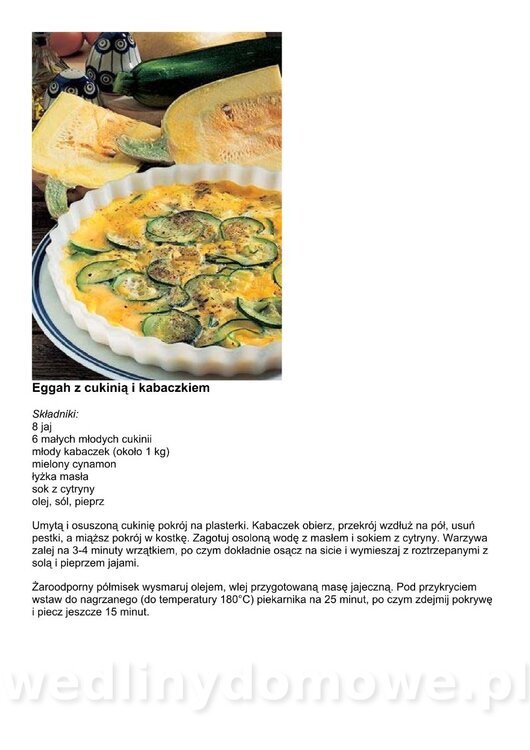 Eggah z cukinią i kabaczkiem

Składniki:
8 jaj
6 małych młodych cukinii
młody kabaczek (około 1 kg)
mielony cynamon
łyżka masła
sok z cytryny
olej, sól, pieprz

Umytą i osuszoną cukinię pokrój na plasterki. Kabaczek obierz, przekrój wzdłuż na pół, usuń pestki, a miąższ pokrój w kostkę. Zagotuj osoloną wodę z masłem i sokiem z cytryny. Warzywa zalej na 3-4 minuty wrzątkiem, po czym dokładnie osącz na sicie i wymieszaj z roztrzepanymi z solą i pieprzem jajami.

Żaroodporny półmisek wysmaruj olejem, wlej przygotowaną masę jajeczną. Pod przykryciem wstaw do nagrzanego (do temperatury 180°C) piekarnika na 25 minut, po czym zdejmij pokrywę i piecz jeszcze 15 minut.

wedlinydomowe.pl